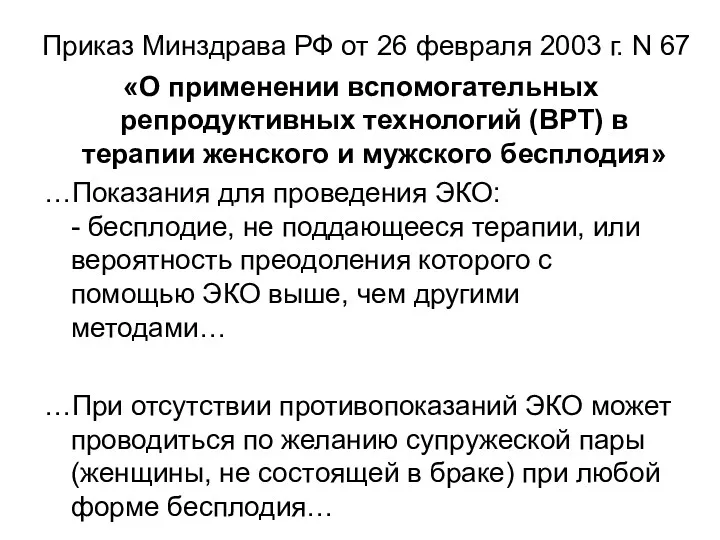 Приказ Минздрава РФ от 26 февраля 2003 г. N 67

«О применении вспомогательных репродуктивных технологий (ВРТ) в терапии женского и мужского бесплодия»

…Показания для проведения ЭКО:
- бесплодие, не поддающееся терапии, или вероятность преодоления которого с помощью ЭКО выше, чем другими методами…

…При отсутствии противопоказаний ЭКО может проводиться по желанию супружеской пары (женщины, не состоящей в браке) при любой форме бесплодия…